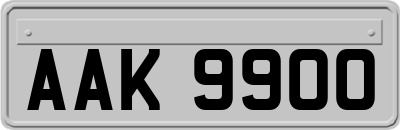 AAK 9900